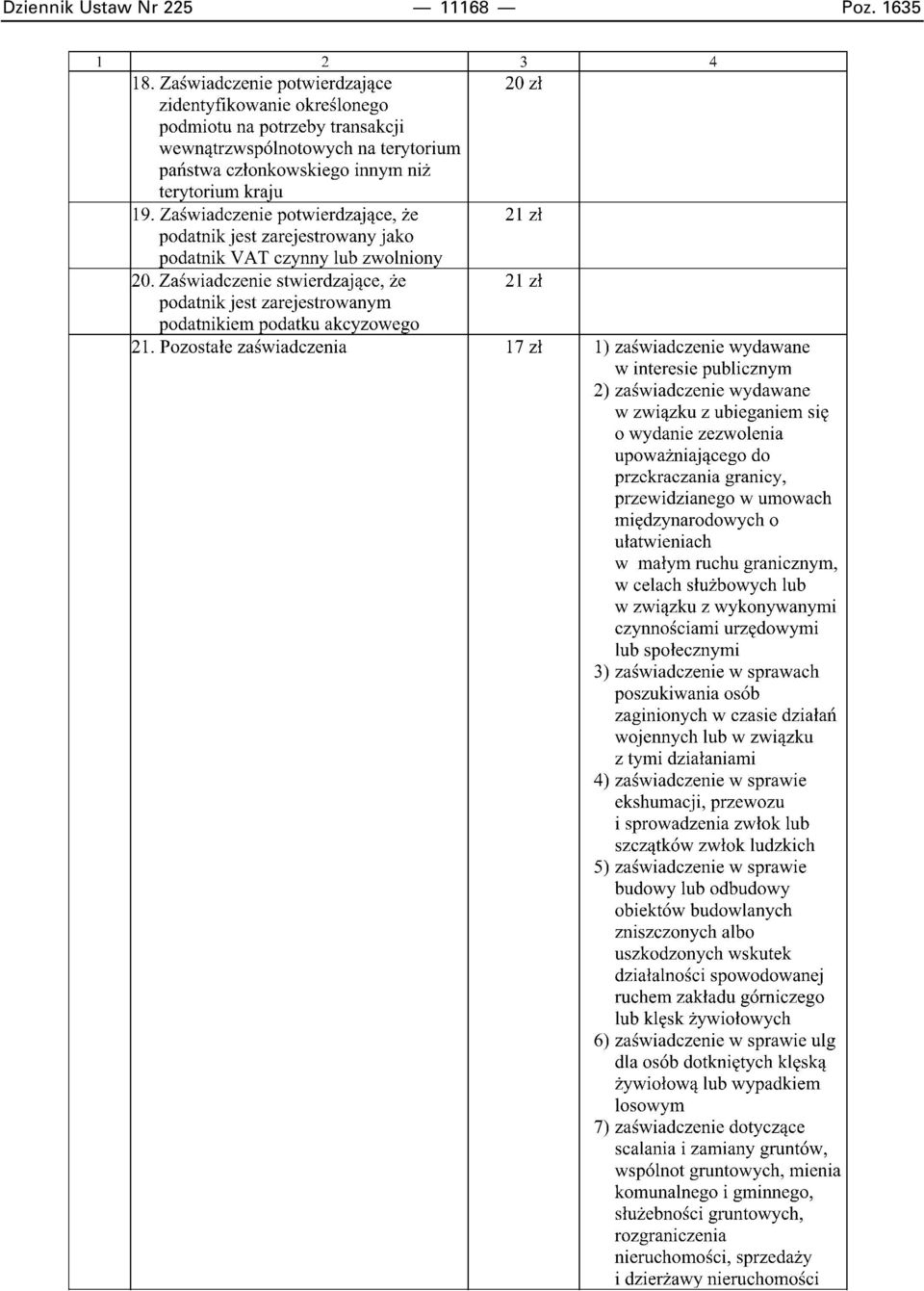 Dziennik Ustaw Nr 225 — 11168 — Poz. 1635

| 1 | 2 | 3 | 4 |
|---|---|---|---|
| | 18. Zaświadczenie potwierdzające zidentyfikowanie określonego podmiotu na potrzeby transakcji wewnątrzwspólnotowych na terytorium państwa członkowskiego innym niż terytorium kraju | 20 zł | |
| | 19. Zaświadczenie potwierdzające, że podatnik jest zarejestrowany jako podatnik VAT czynny lub zwolniony | 21 zł | |
| | 20. Zaświadczenie stwierdzające, że podatnik jest zarejestrowanym podatnikiem podatku akcyzowego | 21 zł | |
| | 21. Pozostałe zaświadczenia | 17 zł | 1) zaświadczenie wydawane w interesie publicznym 2) zaświadczenie wydawane w związku z ubieganiem się o wydanie zezwolenia upoważniającego do przekraczania granicy, przewidzianego w umowach międzynarodowych o ułatwieniach w małym ruchu granicznym, w celach służbowych lub w związku z wykonywanymi czynnościami urzędowymi lub społecznymi 3) zaświadczenie w sprawach poszukiwania osób zaginionych w czasie działań wojennych lub w związku z tymi działaniami 4) zaświadczenie w sprawie ekshumacji, przewozu i sprowadzenia zwłok lub szczątków zwłok ludzkich 5) zaświadczenie w sprawie budowy lub odbudowy obiektów budowlanych zniszczonych albo uszkodzonych wskutek działalności spowodowanej ruchem zakładu górniczego lub klęsk żywiołowych 6) zaświadczenie w sprawie ulg dla osób dotkniętych klęską żywiołową lub wypadkiem losowym 7) zaświadczenie dotyczące scalania i zamiany gruntów, wspólnot gruntowych, mienia komunalnego i gminnego, służebności gruntowych, rozgraniczenia nieruchomości, sprzedaży i dzierżawy nieruchomości |